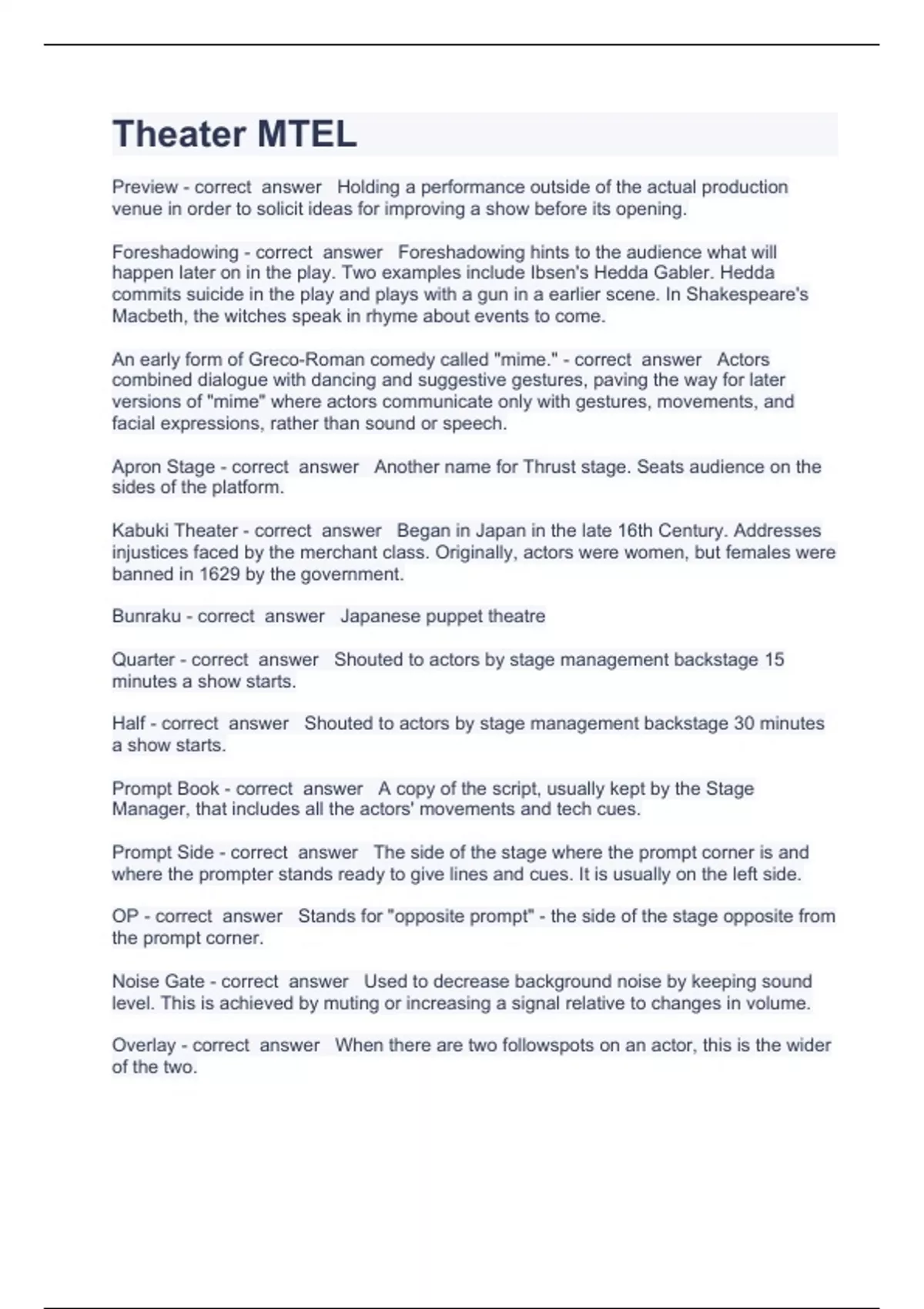 Theater MTEL

Preview - correct answer Holding a performance outside of the actual production venue in order to solicit ideas for improving a show before its opening.

Foreshadowing - correct answer Foreshadowing hints to the audience what will happen later on in the play. Two examples include Ibsen's Hedda Gabler. Hedda commits suicide in the play and plays with a gun in a earlier scene. In Shakespeare's Macbeth, the witches speak in rhyme about events to come.

An early form of Greco-Roman comedy called "mime." - correct answer Actors combined dialogue with dancing and suggestive gestures, paving the way for later versions of "mime" where actors communicate only with gestures, movements, and facial expressions, rather than sound or speech.

Apron Stage - correct answer Another name for Thrust stage. Seats audience on the sides of the platform.

Kabuki Theater - correct answer Began in Japan in the late 16th Century. Addresses injustices faced by the merchant class. Originally, actors were women, but females were banned in 1629 by the government.

Bunraku - correct answer Japanese puppet theatre

Quarter - correct answer Shouted to actors by stage management backstage 15 minutes a show starts.

Half - correct answer Shouted to actors by stage management backstage 30 minutes a show starts.

Prompt Book - correct answer A copy of the script, usually kept by the Stage Manager, that includes all the actors' movements and tech cues.

Prompt Side - correct answer The side of the stage where the prompt corner is and where the prompter stands ready to give lines and cues. It is usually on the left side.

OP - correct answer Stands for "opposite prompt" - the side of the stage opposite from the prompt corner.

Noise Gate - correct answer Used to decrease background noise by keeping sound level. This is achieved by muting or increasing a signal relative to changes in volume.

Overlay - correct answer When there are two followspots on an actor, this is the wider of the two.